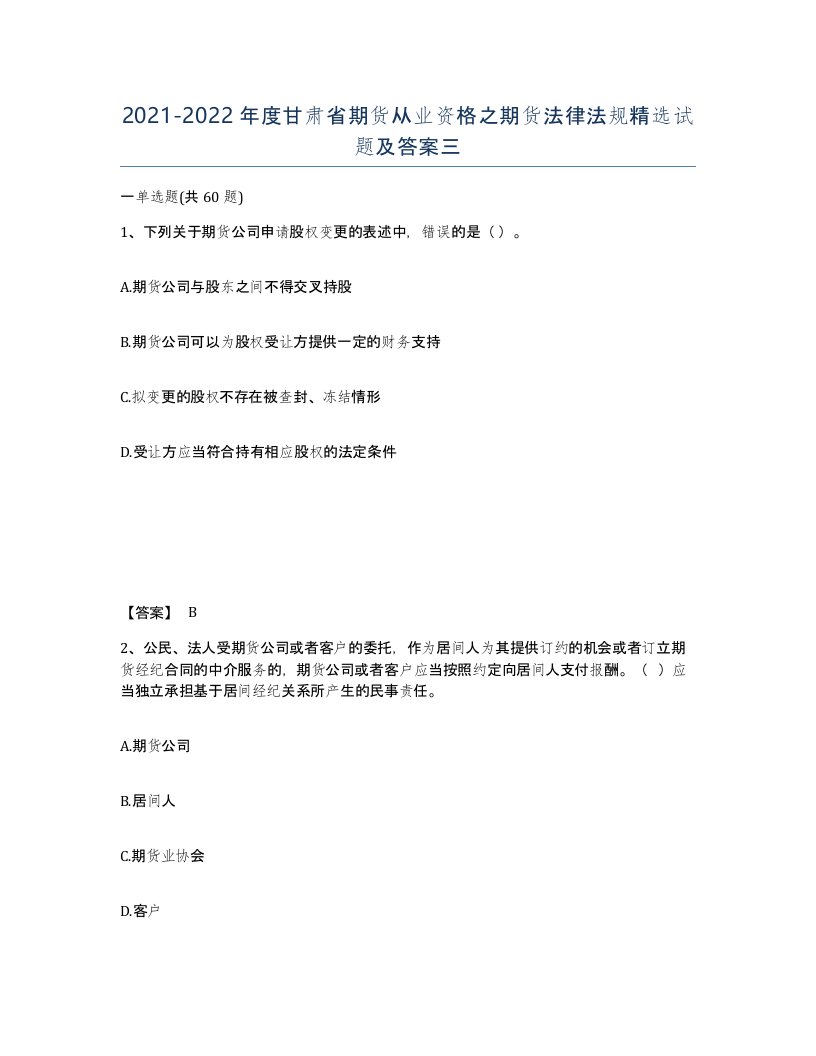 2021-2022年度甘肃省期货从业资格之期货法律法规精选试题及答案三

一单选题(共 60 题)

1、下列关于期货公司申请股权变更的表述中，错误的是（）。

A.期货公司与股东之间不得交叉持股

B.期货公司可以为股权受让方提供一定的财务支持

C.拟变更的股权不存在被查封、冻结情形

D.受让方应当符合持有相应股权的法定条件

【答案】 B

2、公民、法人受期货公司或者客户的委托，作为居间人为其提供订约的机会或者订立期货经纪合同的中介服务的，期货公司或者客户应当按照约定向居间人支付报酬。（ ）应当独立承担基于居间经纪关系所产生的民事责任。

A.期货公司

B.居间人

C.期货业协会

D.客户